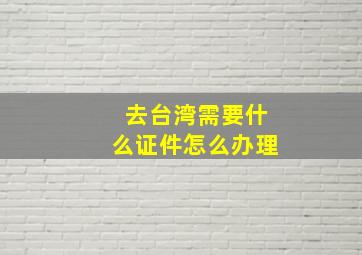 去台湾需要什么证件怎么办理